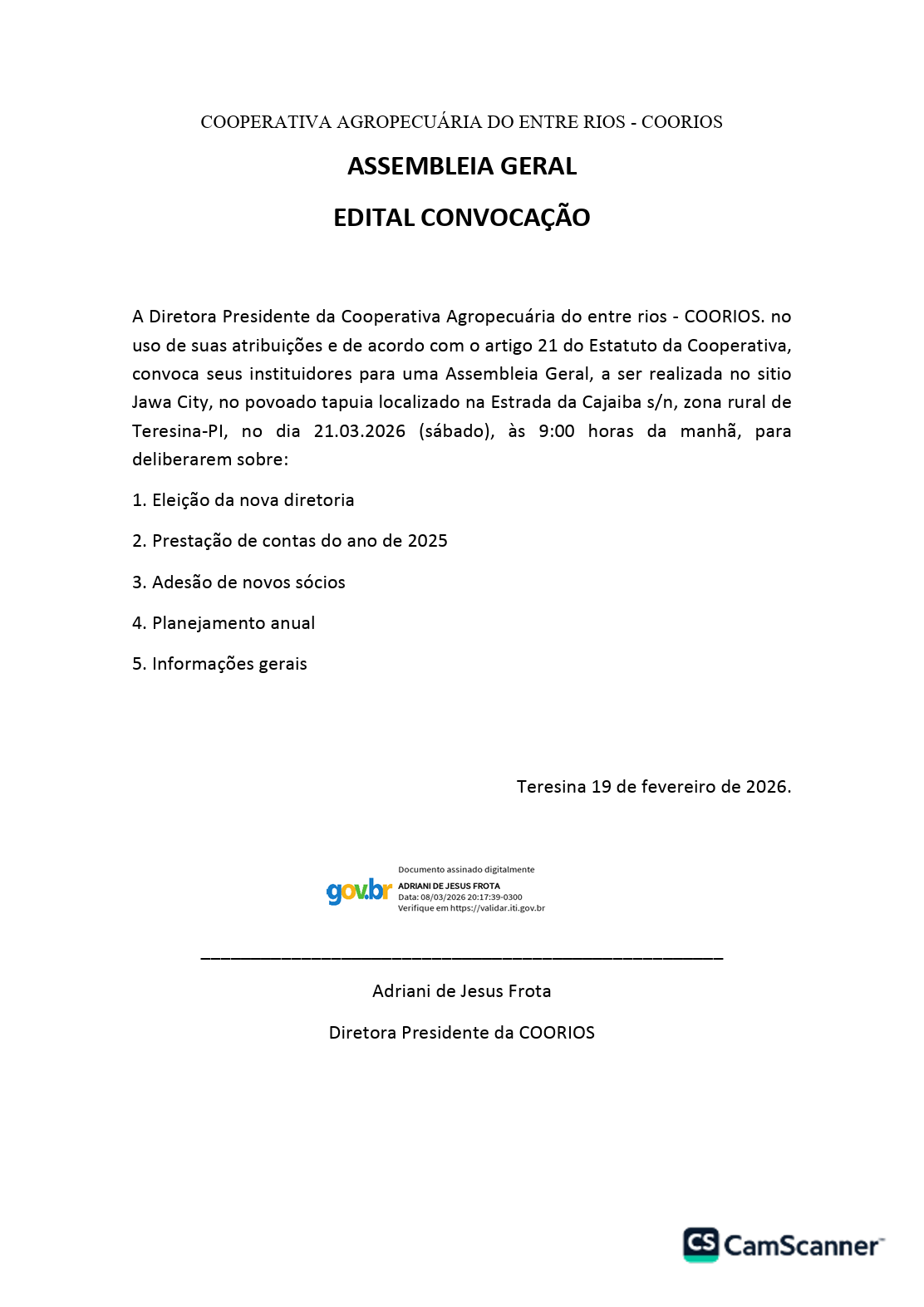 COOPERATIVA AGROPECUÁRIA DO ENTRE RIOS - COORIOS

ASSEMBLEIA GERAL

EDITAL CONVOCAÇÃO

A Diretora Presidente da Cooperativa Agropecuária do entre rios - COORIOS. no uso de suas atribuições e de acordo com o artigo 21 do Estatuto da Cooperativa, convoca seus instituidores para uma Assembleia Geral, a ser realizada no sitio Jawa City, no povoado tapuia localizado na Estrada da Cajaiba s/n, zona rural de Teresina-PI, no dia 21.03.2026 (sábado), às 9:00 horas da manhã, para deliberarem sobre:

1. Eleição da nova diretoria

2. Prestação de contas do ano de 2025

3. Adesão de novos sócios

4. Planejamento anual

5. Informações gerais

Teresina 19 de fevereiro de 2026.

gov.br Documento assinado digitalmente
ADRIANI DE JESUS FROTA
Data: 08/03/2026 20:17:39-0300
Verifique em https://validar.iti.gov.br

Adriani de Jesus Frota

Diretora Presidente da COORIOS

CS CamScanner